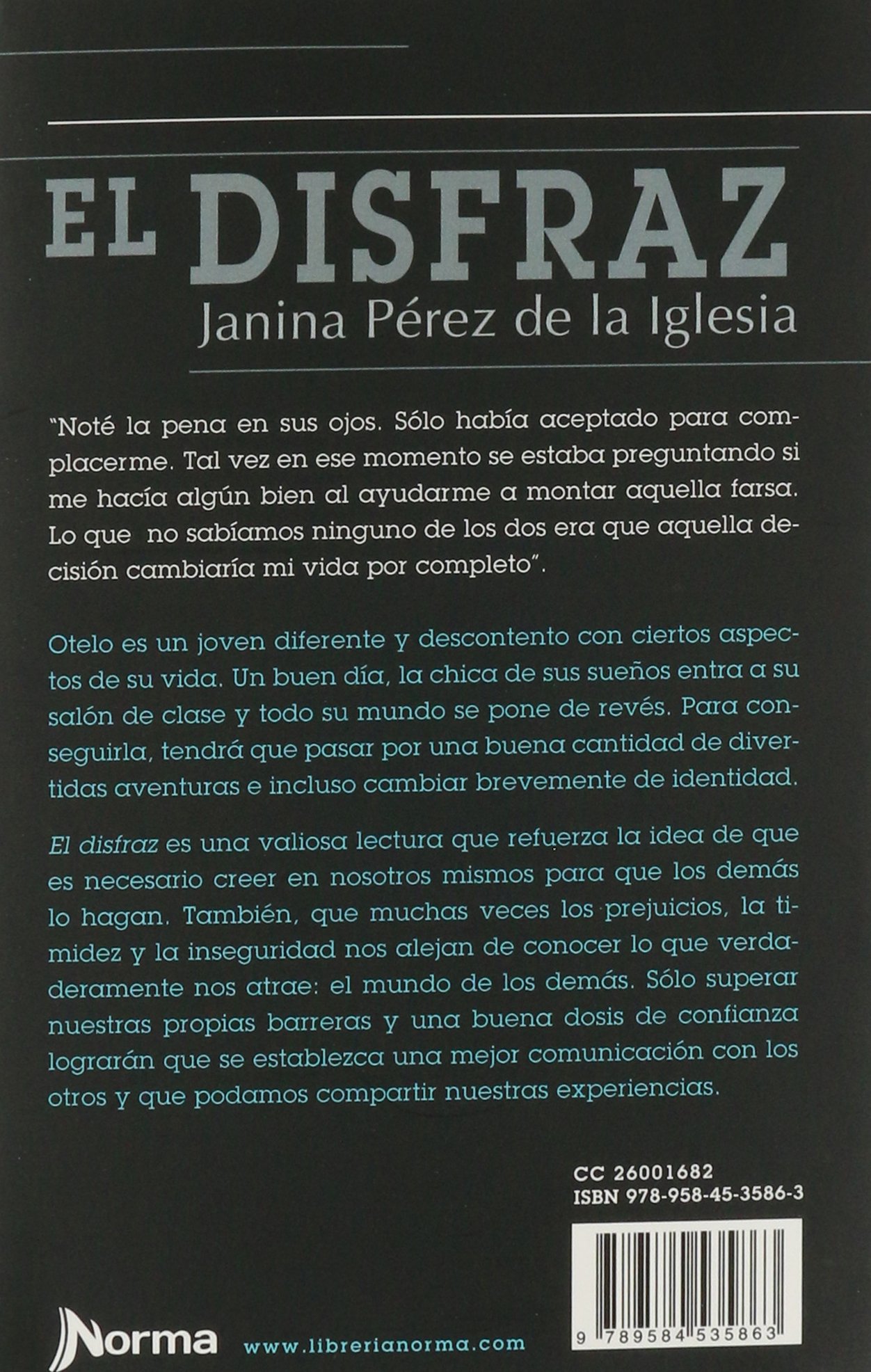 EL DISFRAZ
Janina Pérez de la Iglesia

"Noté la pena en sus ojos. Sólo había aceptado para complacerme. Tal vez en ese momento se estaba preguntando si me hacía algún bien al ayudarme a montar aquella farsa. Lo que no sabíamos ninguno de los dos era que aquella decisión cambiaría mi vida por completo".

Otelo es un joven diferente y descontento con ciertos aspectos de su vida. Un buen día, la chica de sus sueños entra a su salón de clase y todo su mundo se pone de revés. Para conseguirla, tendrá que pasar por una buena cantidad de divertidas aventuras e incluso cambiar brevemente de identidad.

El disfraz es una valiosa lectura que refuerza la idea de que es necesario creer en nosotros mismos para que los demás lo hagan. También, que muchas veces los prejuicios, la timidez y la inseguridad nos alejan de conocer lo que verdaderamente nos atrae: el mundo de los demás. Sólo superar nuestras propias barreras y una buena dosis de confianza lograrán que se establezca una mejor comunicación con los otros y que podamos compartir nuestras experiencias.

CC 26001682
ISBN 978-958-45-3586-3

9 789584 535863

Norma www.librerianorma.com